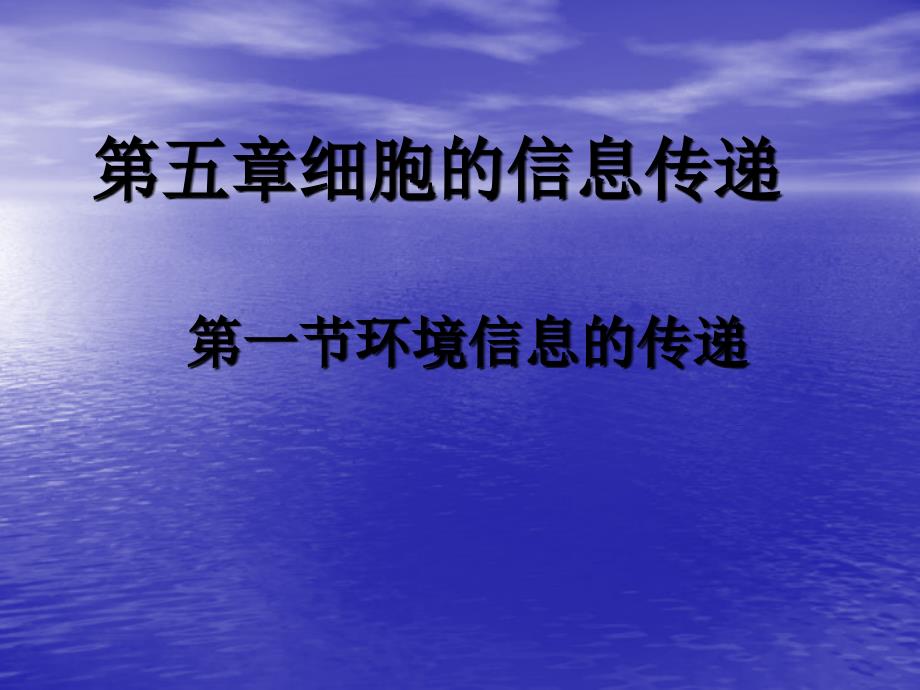 第五章细胞的信息传递

第一节环境信息的传递